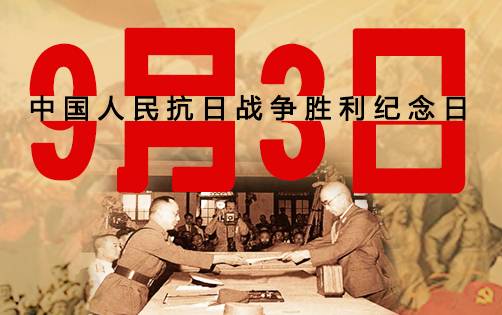 9月3日
中国人民抗日战争胜利纪念日